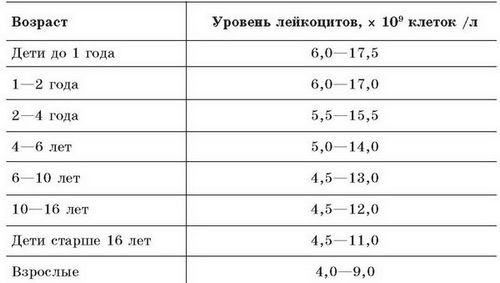 | Возраст | Уровень лейкоцитов, $\times 10^9$ клеток /л |
|---|---|
| Дети до 1 года | 6,0—17,5 |
| 1—2 года | 6,0—17,0 |
| 2—4 года | 5,5—15,5 |
| 4—6 лет | 5,0—14,0 |
| 6—10 лет | 4,5—13,0 |
| 10—16 лет | 4,5—12,0 |
| Дети старше 16 лет | 4,5—11,0 |
| Взрослые | 4,0—9,0 |